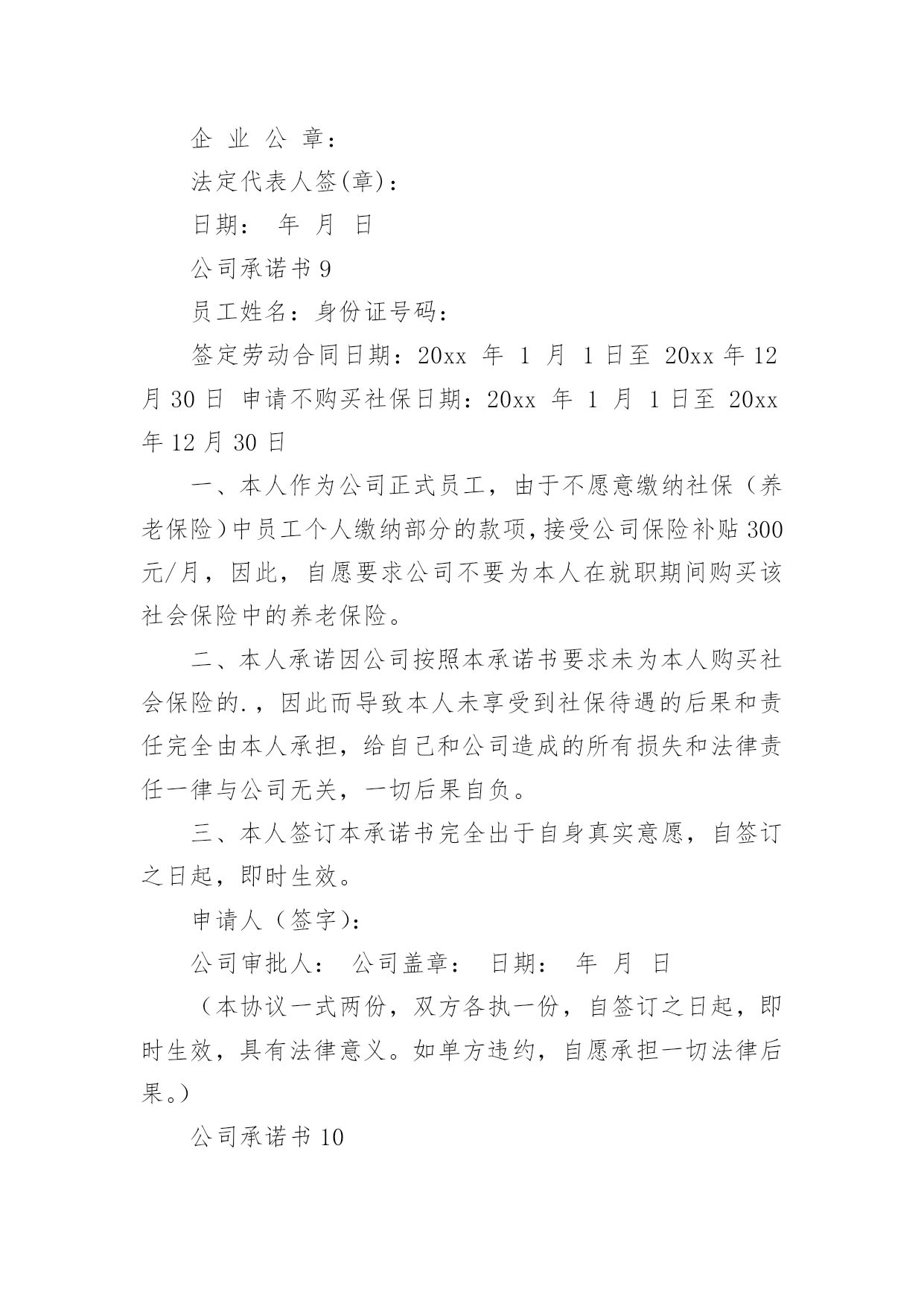 企 业 公 章：

法定代表人签(章)：

日期： 年 月 日

公司承诺书 9

员工姓名：身份证号码：

签定劳动合同日期：20xx 年 1 月 1 日至 20xx 年 12 月 30 日 申请不购买社保日期：20xx 年 1 月 1 日至 20xx 年 12 月 30 日

一、本人作为公司正式员工，由于不愿意缴纳社保（养老保险）中员工个人缴纳部分的款项，接受公司保险补贴 300 元/月，因此，自愿要求公司不要为本人在就职期间购买该社会保险中的养老保险。

二、本人承诺因公司按照本承诺书要求未为本人购买社会保险的.，因此而导致本人未享受到社保待遇的后果和责任完全由本人承担，给自己和公司造成的所有损失和法律责任一律与公司无关，一切后果自负。

三、本人签订本承诺书完全出于自身真实意愿，自签订之日起，即时生效。

申请人（签字)：

公司审批人： 公司盖章： 日期： 年 月 日

（本协议一式两份，双方各执一份，自签订之日起，即时生效，具有法律意义。如单方违约，自愿承担一切法律后果。）

公司承诺书 10